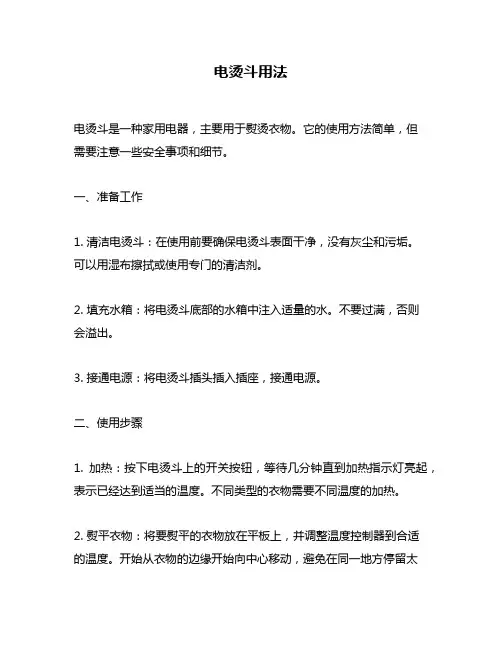 电烫斗用法

电烫斗是一种家用电器，主要用于熨烫衣物。它的使用方法简单，但需要注意一些安全事项和细节。

一、准备工作

1. 清洁电烫斗：在使用前要确保电烫斗表面干净，没有灰尘和污垢。可以用湿布擦拭或使用专门的清洁剂。

2. 填充水箱：将电烫斗底部的水箱中注入适量的水。不要过满，否则会溢出。

3. 接通电源：将电烫斗插头插入插座，接通电源。

二、使用步骤

1. 加热：按下电烫斗上的开关按钮，等待几分钟直到加热指示灯亮起，表示已经达到适当的温度。不同类型的衣物需要不同温度的加热。

2. 熨平衣物：将要熨平的衣物放在平板上，并调整温度控制器到合适的温度。开始从衣物的边缘开始向中心移动，避免在同一地方停留太